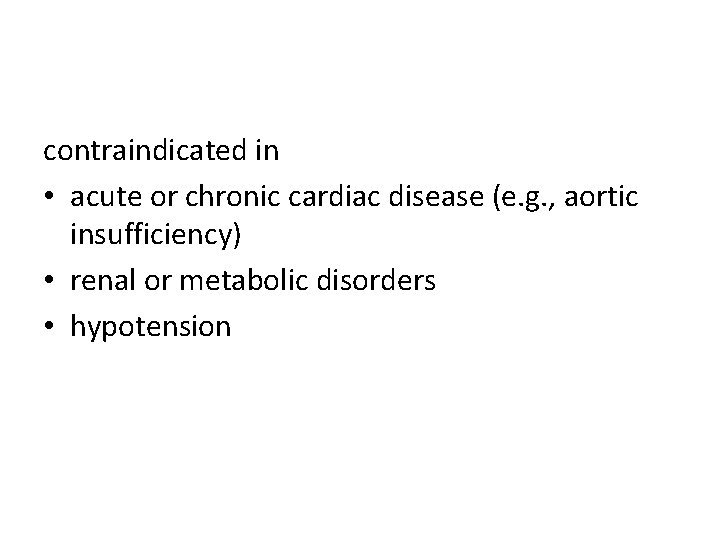 contraindicated in

• acute or chronic cardiac disease (e.g., aortic insufficiency)
• renal or metabolic disorders
• hypotension